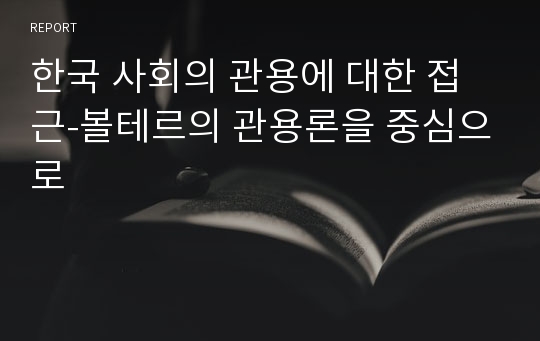 REPORT

한국 사회의 관용에 대한 접근-볼테르의 관용론을 중심으로